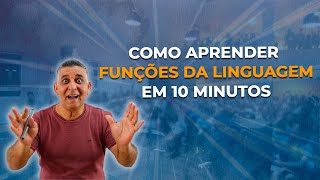 COMO APRENDER
FUNÇÕES DA LINGUAGEM
EM 10 MINUTOS